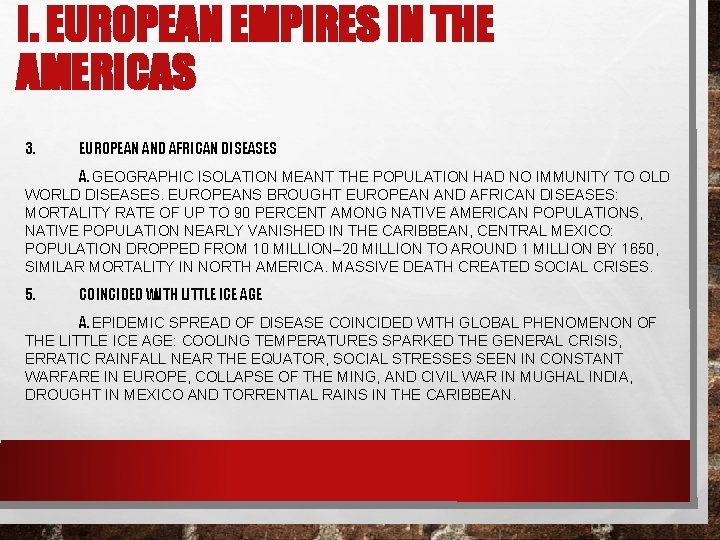 I. EUROPEAN EMPIRES IN THE AMERICAS

3. EUROPEAN AND AFRICAN DISEASES

A. GEOGRAPHIC ISOLATION MEANT THE POPULATION HAD NO IMMUNITY TO OLD WORLD DISEASES. EUROPEANS BROUGHT EUROPEAN AND AFRICAN DISEASES: MORTALITY RATE OF UP TO 90 PERCENT AMONG NATIVE AMERICAN POPULATIONS, NATIVE POPULATION NEARLY VANISHED IN THE CARIBBEAN, CENTRAL MEXICO: POPULATION DROPPED FROM 10 MILLION–20 MILLION TO AROUND 1 MILLION BY 1650, SIMILAR MORTALITY IN NORTH AMERICA. MASSIVE DEATH CREATED SOCIAL CRISES.

5. COINCIDED WITH LITTLE ICE AGE

A. EPIDEMIC SPREAD OF DISEASE COINCIDED WITH GLOBAL PHENOMENON OF THE LITTLE ICE AGE: COOLING TEMPERATURES SPARKED THE GENERAL CRISIS, ERRATIC RAINFALL NEAR THE EQUATOR, SOCIAL STRESSES SEEN IN CONSTANT WARFARE IN EUROPE, COLLAPSE OF THE MING, AND CIVIL WAR IN MUGHAL INDIA, DROUGHT IN MEXICO AND TORRENTIAL RAINS IN THE CARIBBEAN.